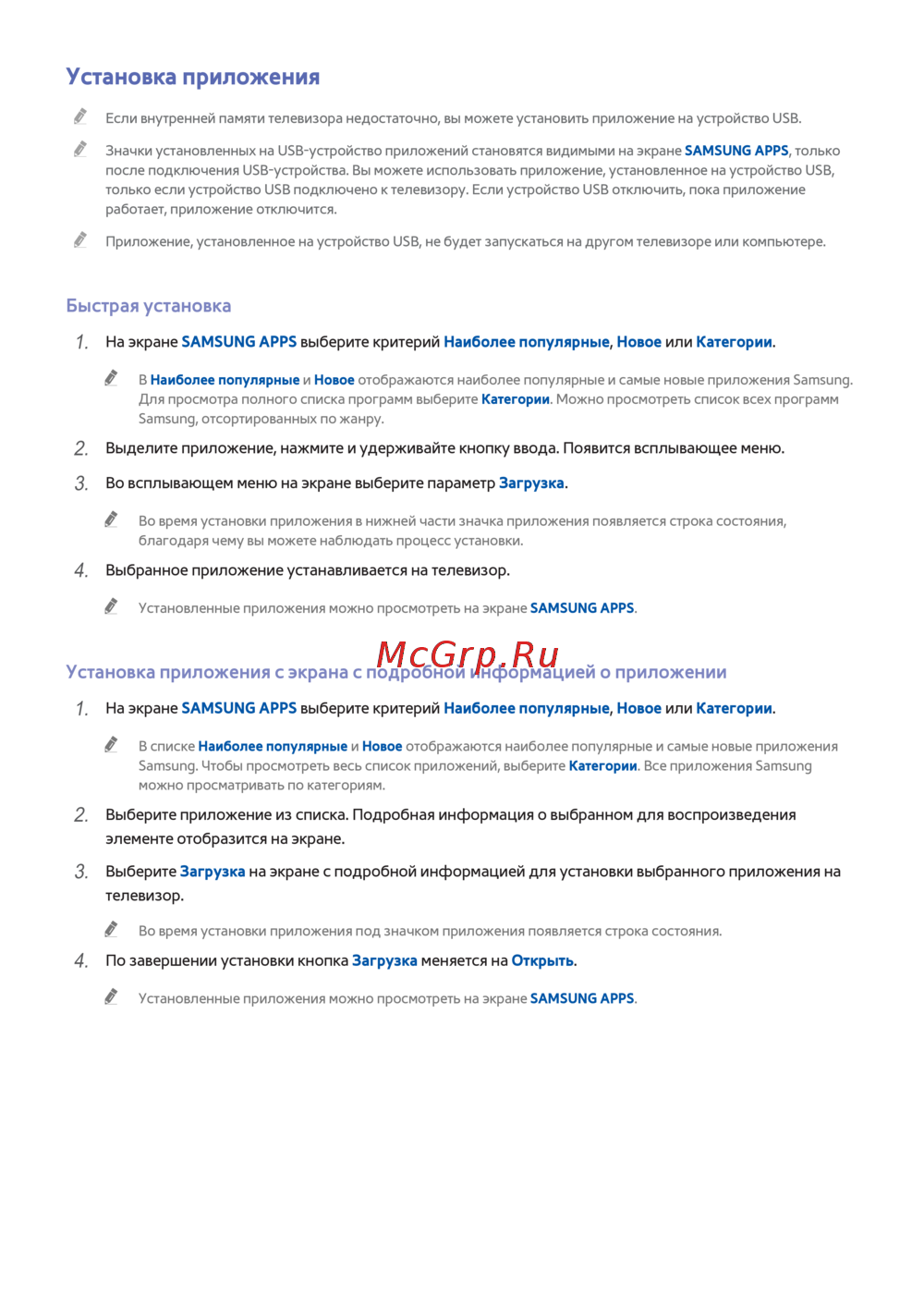 Установка приложения

Если внутренней памяти телевизора недостаточно, вы можете установить приложение на устройство USB.

Значки установленных на USB-устройство приложений становятся видимыми на экране SAMSUNG APPS, только после подключения USB-устройства. Вы можете использовать приложение, установленное на устройство USB, только если устройство USB подключено к телевизору. Если устройство USB отключить, пока приложение работает, приложение отключится.

Приложение, установленное на устройство USB, не будет запускаться на другом телевизоре или компьютере.

Быстрая установка

1. На экране SAMSUNG APPS выберите критерий Наиболее популярные, Новое или Категории.

В Наиболее популярные и Новое отображаются наиболее популярные и самые новые приложения Samsung. Для просмотра полного списка программ выберите Категории. Можно просмотреть список всех программ Samsung, отсортированных по жанру.

2. Выделите приложение, нажмите и удерживайте кнопку ввода. Появится всплывающее меню.

3. Во всплывающем меню на экране выберите параметр Загрузка.

Во время установки приложения в нижней части значка приложения появляется строка состояния, благодаря чему вы можете наблюдать процесс установки.

4. Выбранное приложение устанавливается на телевизор.

Установленные приложения можно просмотреть на экране SAMSUNG APPS.

McGrp.Ru

Установка приложения с экрана с подробной информацией о приложении

1. На экране SAMSUNG APPS выберите критерий Наиболее популярные, Новое или Категории.

В списке Наиболее популярные и Новое отображаются наиболее популярные и самые новые приложения Samsung. Чтобы просмотреть весь список приложений, выберите Категории. Все приложения Samsung можно просматривать по категориям.

2. Выберите приложение из списка. Подробная информация о выбранном для воспроизведения элементе отобразится на экране.

3. Выберите Загрузка на экране с подробной информацией для установки выбранного приложения на телевизор.

Во время установки приложения под значком приложения появляется строка состояния.

4. По завершении установки кнопка Загрузка меняется на Открыть.

Установленные приложения можно просмотреть на экране SAMSUNG APPS.